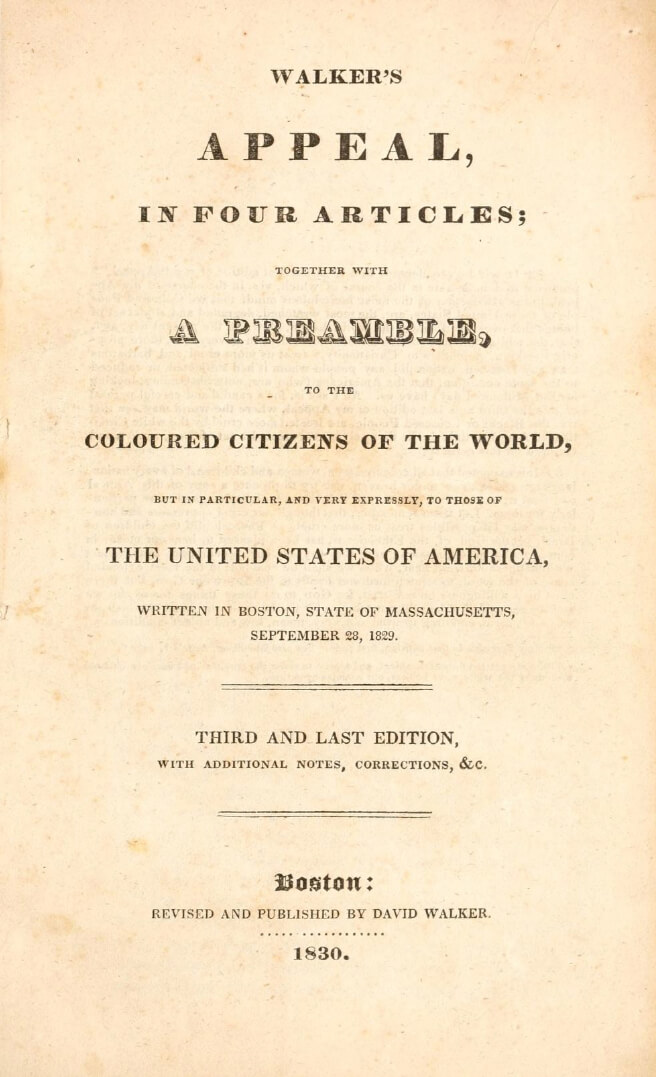 WALKER'S

APPEAL,

IN FOUR ARTICLES;

TOGETHER WITH

A PREAMBLE,

TO THE

COLOURED CITIZENS OF THE WORLD,

BUT IN PARTICULAR, AND VERY EXPRESSLY, TO THOSE OF

THE UNITED STATES OF AMERICA,

WRITTEN IN BOSTON, STATE OF MASSACHUSETTS,
SEPTEMBER 28, 1829.

THIRD AND LAST EDITION,
WITH ADDITIONAL NOTES, CORRECTIONS, &C.

Boston:
REVISED AND PUBLISHED BY DAVID WALKER.

1830.